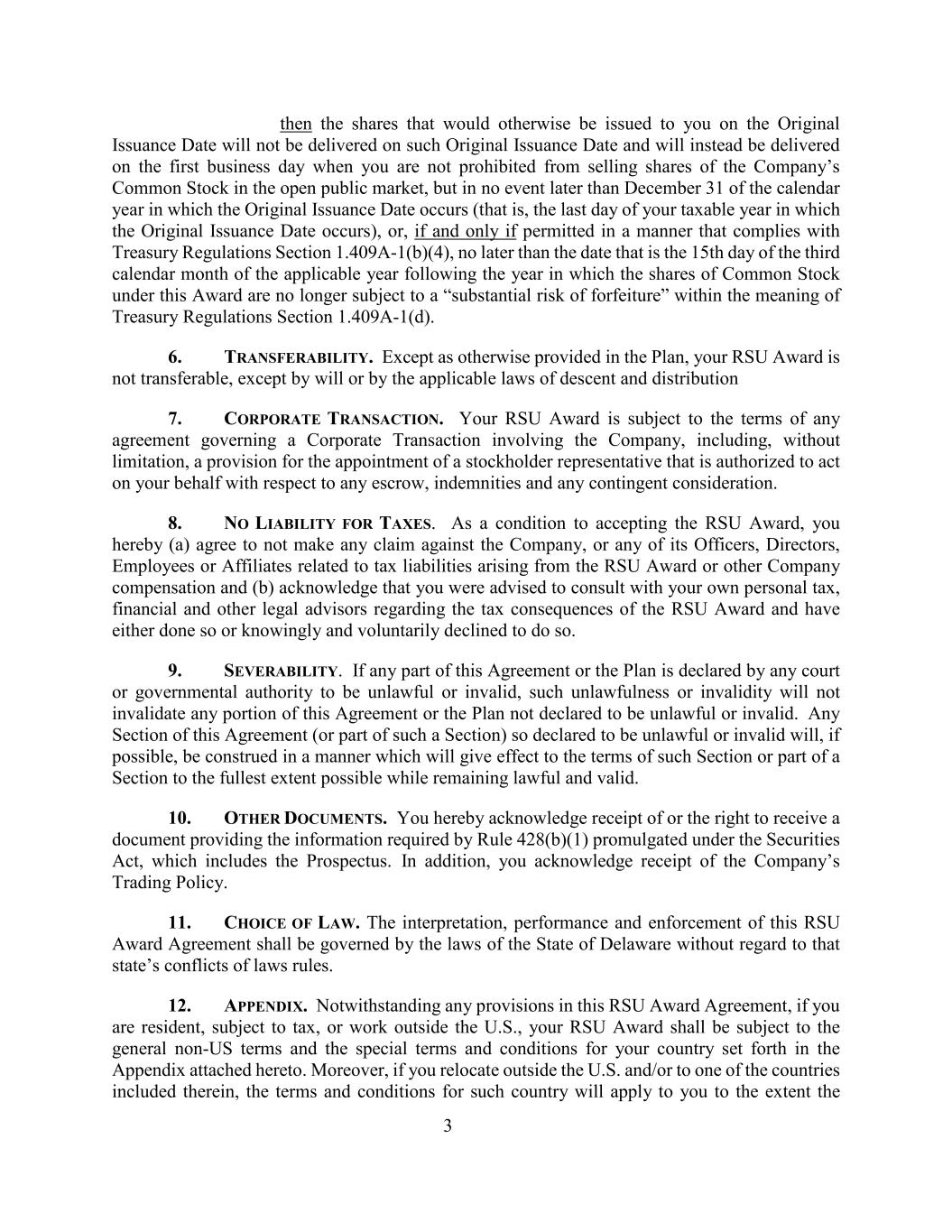 then the shares that would otherwise be issued to you on the Original Issuance Date will not be delivered on such Original Issuance Date and will instead be delivered on the first business day when you are not prohibited from selling shares of the Company's Common Stock in the open public market, but in no event later than December 31 of the calendar year in which the Original Issuance Date occurs (that is, the last day of your taxable year in which the Original Issuance Date occurs), or, if and only if permitted in a manner that complies with Treasury Regulations Section 1.409A-1(b)(4), no later than the date that is the 15th day of the third calendar month of the applicable year following the year in which the shares of Common Stock under this Award are no longer subject to a "substantial risk of forfeiture" within the meaning of Treasury Regulations Section 1.409A-1(d).

6. TRANSFERABILITY. Except as otherwise provided in the Plan, your RSU Award is not transferable, except by will or by the applicable laws of descent and distribution

7. CORPORATE TRANSACTION. Your RSU Award is subject to the terms of any agreement governing a Corporate Transaction involving the Company, including, without limitation, a provision for the appointment of a stockholder representative that is authorized to act on your behalf with respect to any escrow, indemnities and any contingent consideration.

8. NO LIABILITY FOR TAXES. As a condition to accepting the RSU Award, you hereby (a) agree to not make any claim against the Company, or any of its Officers, Directors, Employees or Affiliates related to tax liabilities arising from the RSU Award or other Company compensation and (b) acknowledge that you were advised to consult with your own personal tax, financial and other legal advisors regarding the tax consequences of the RSU Award and have either done so or knowingly and voluntarily declined to do so.

9. SEVERABILITY. If any part of this Agreement or the Plan is declared by any court or governmental authority to be unlawful or invalid, such unlawfulness or invalidity will not invalidate any portion of this Agreement or the Plan not declared to be unlawful or invalid. Any Section of this Agreement (or part of such a Section) so declared to be unlawful or invalid will, if possible, be construed in a manner which will give effect to the terms of such Section or part of a Section to the fullest extent possible while remaining lawful and valid.

10. OTHER DOCUMENTS. You hereby acknowledge receipt of or the right to receive a document providing the information required by Rule 428(b)(1) promulgated under the Securities Act, which includes the Prospectus. In addition, you acknowledge receipt of the Company's Trading Policy.

11. CHOICE OF LAW. The interpretation, performance and enforcement of this RSU Award Agreement shall be governed by the laws of the State of Delaware without regard to that state's conflicts of laws rules.

12. APPENDIX. Notwithstanding any provisions in this RSU Award Agreement, if you are resident, subject to tax, or work outside the U.S., your RSU Award shall be subject to the general non-US terms and the special terms and conditions for your country set forth in the Appendix attached hereto. Moreover, if you relocate outside the U.S. and/or to one of the countries included therein, the terms and conditions for such country will apply to you to the extent the

3